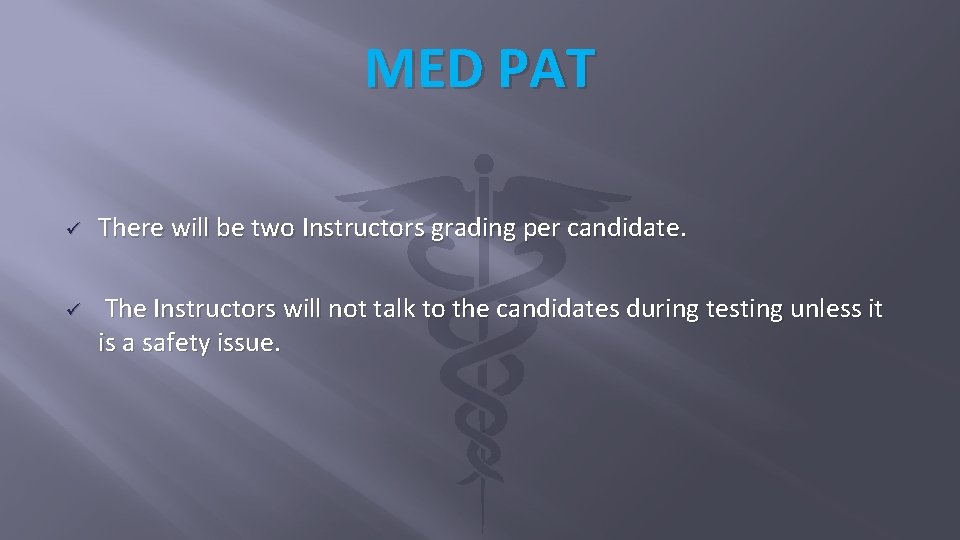 MED PAT

✓ There will be two Instructors grading per candidate.

✓ The Instructors will not talk to the candidates during testing unless it is a safety issue.